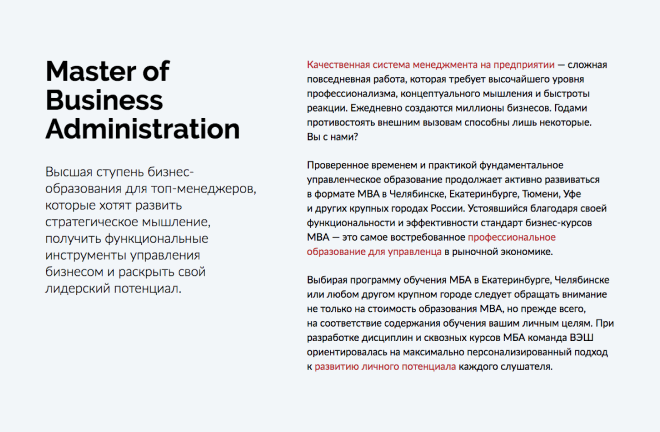 Master of Business Administration

Высшая ступень бизнес-образования для топ-менеджеров, которые хотят развить стратегическое мышление, получить функциональные инструменты управления бизнесом и раскрыть свой лидерский потенциал.

Качественная система менеджмента на предприятии — сложная повседневная работа, которая требует высочайшего уровня профессионализма, концептуального мышления и быстроты реакции. Ежедневно создаются миллионы бизнесов. Годами противостоять внешним вызовам способны лишь некоторые. Вы с нами?

Проверенное временем и практикой фундаментальное управленческое образование продолжает активно развиваться в формате MBA в Челябинске, Екатеринбурге, Тюмени, Уфе и других крупных городах России. Устоявшийся благодаря своей функциональности и эффективности стандарт бизнес-курсов MBA — это самое востребованное профессиональное образование для управленца в рыночной экономике.

Выбирая программу обучения МБА в Екатеринбурге, Челябинске или любом другом крупном городе следует обращать внимание не только на стоимость образования MBA, но прежде всего, на соответствие содержания обучения вашим личным целям. При разработке дисциплин и сквозных курсов МБА команда ВЭШ ориентировалась на максимально персонализированный подход к развитию личного потенциала каждого слушателя.